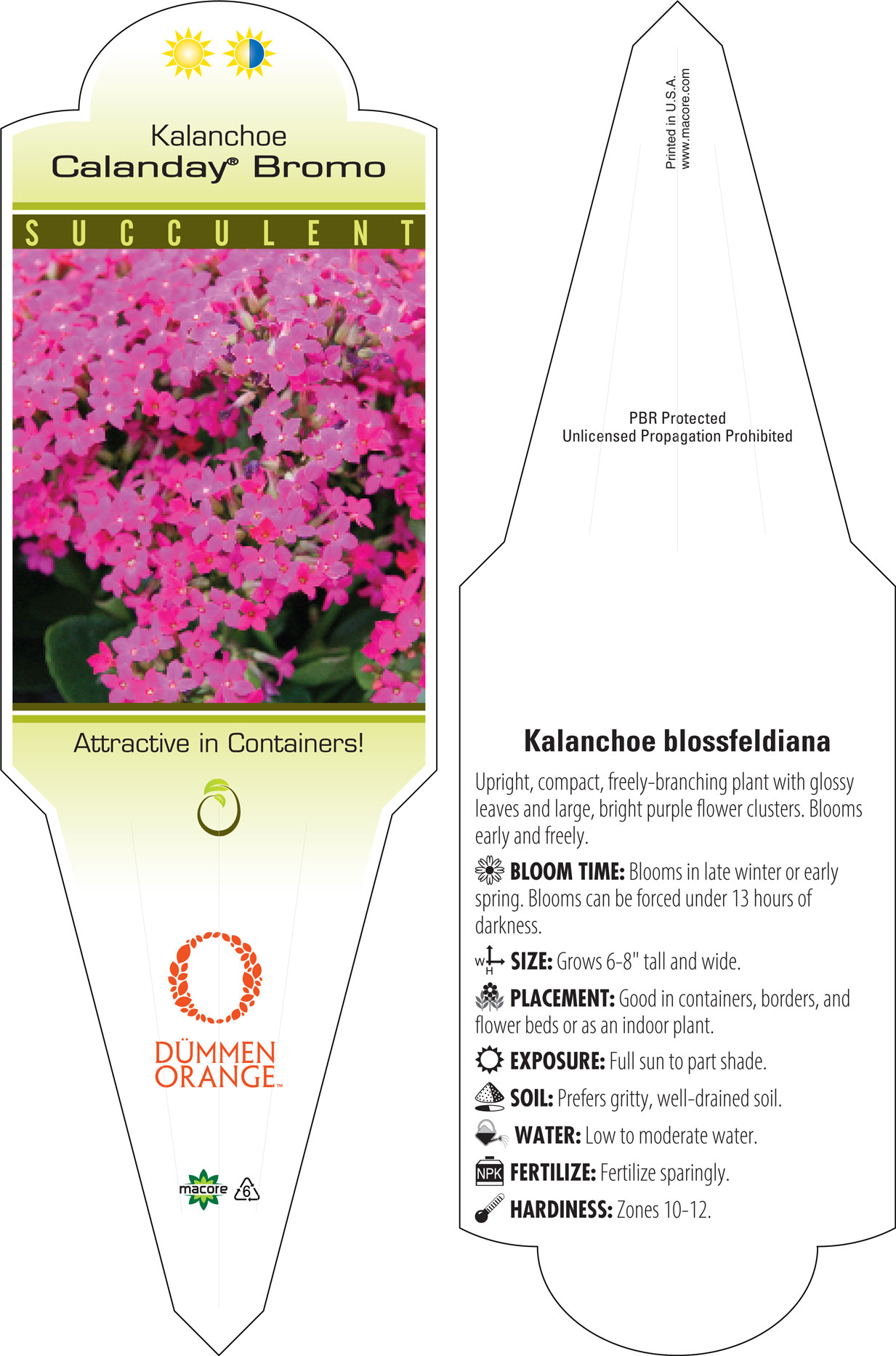 Kalanchoe
Calanday® Bromo

SUCCULENT

Attractive in Containers!

DÜMMEN ORANGE™

macore 6

Printed in U.S.A.
www.macore.com

PBR Protected
Unlicensed Propagation Prohibited

Kalanchoe blossfeldiana

Upright, compact, freely-branching plant with glossy leaves and large, bright purple flower clusters. Blooms early and freely.

BLOOM TIME: Blooms in late winter or early spring. Blooms can be forced under 13 hours of darkness.

W H SIZE: Grows 6-8" tall and wide.

PLACEMENT: Good in containers, borders, and flower beds or as an indoor plant.

EXPOSURE: Full sun to part shade.

SOIL: Prefers gritty, well-drained soil.

WATER: Low to moderate water.

NPK FERTILIZE: Fertilize sparingly.

HARDINESS: Zones 10-12.